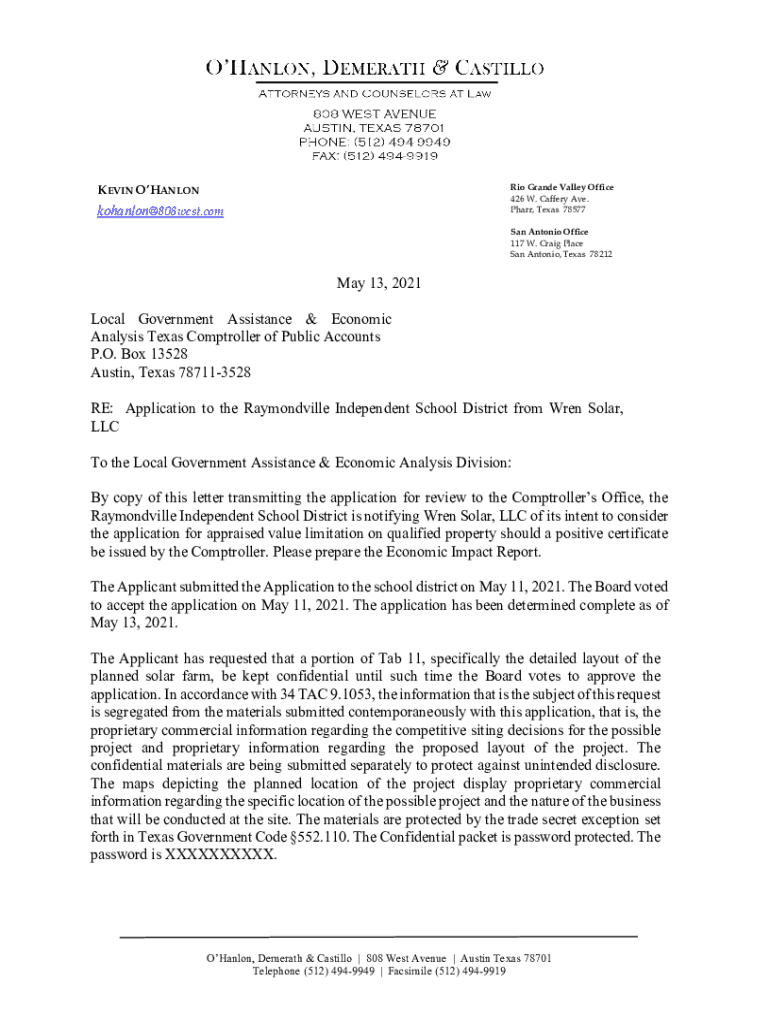 O'HANLON, DEMERATH & CASTILLO

ATTORNEYS AND COUNSELORS AT LAW

808 WEST AVENUE
AUSTIN, TEXAS 78701
PHONE: (512) 494-9949
FAX: (512) 494-9919

KEVIN O'HANLON
kohanlon@808west.com

Rio Grande Valley Office
426 W. Caffery Ave.
Pharr, Texas 78577

San Antonio Office
117 W. Craig Place
San Antonio, Texas 78212

May 13, 2021

Local Government Assistance & Economic Analysis Texas Comptroller of Public Accounts
P.O. Box 13528
Austin, Texas 78711-3528

RE: Application to the Raymondville Independent School District from Wren Solar, LLC

To the Local Government Assistance & Economic Analysis Division:

By copy of this letter transmitting the application for review to the Comptroller's Office, the Raymondville Independent School District is notifying Wren Solar, LLC of its intent to consider the application for appraised value limitation on qualified property should a positive certificate be issued by the Comptroller. Please prepare the Economic Impact Report.

The Applicant submitted the Application to the school district on May 11, 2021. The Board voted to accept the application on May 11, 2021. The application has been determined complete as of May 13, 2021.

The Applicant has requested that a portion of Tab 11, specifically the detailed layout of the planned solar farm, be kept confidential until such time the Board votes to approve the application. In accordance with 34 TAC 9.1053, the information that is the subject of this request is segregated from the materials submitted contemporaneously with this application, that is, the proprietary commercial information regarding the competitive siting decisions for the possible project and proprietary information regarding the proposed layout of the project. The confidential materials are being submitted separately to protect against unintended disclosure. The maps depicting the planned location of the project display proprietary commercial information regarding the specific location of the possible project and the nature of the business that will be conducted at the site. The materials are protected by the trade secret exception set forth in Texas Government Code §552.110. The Confidential packet is password protected. The password is XXXXXXXXXX.

O'Hanlon, Demerath & Castillo | 808 West Avenue | Austin Texas 78701
Telephone (512) 494-9949 | Facsimile (512) 494-9919